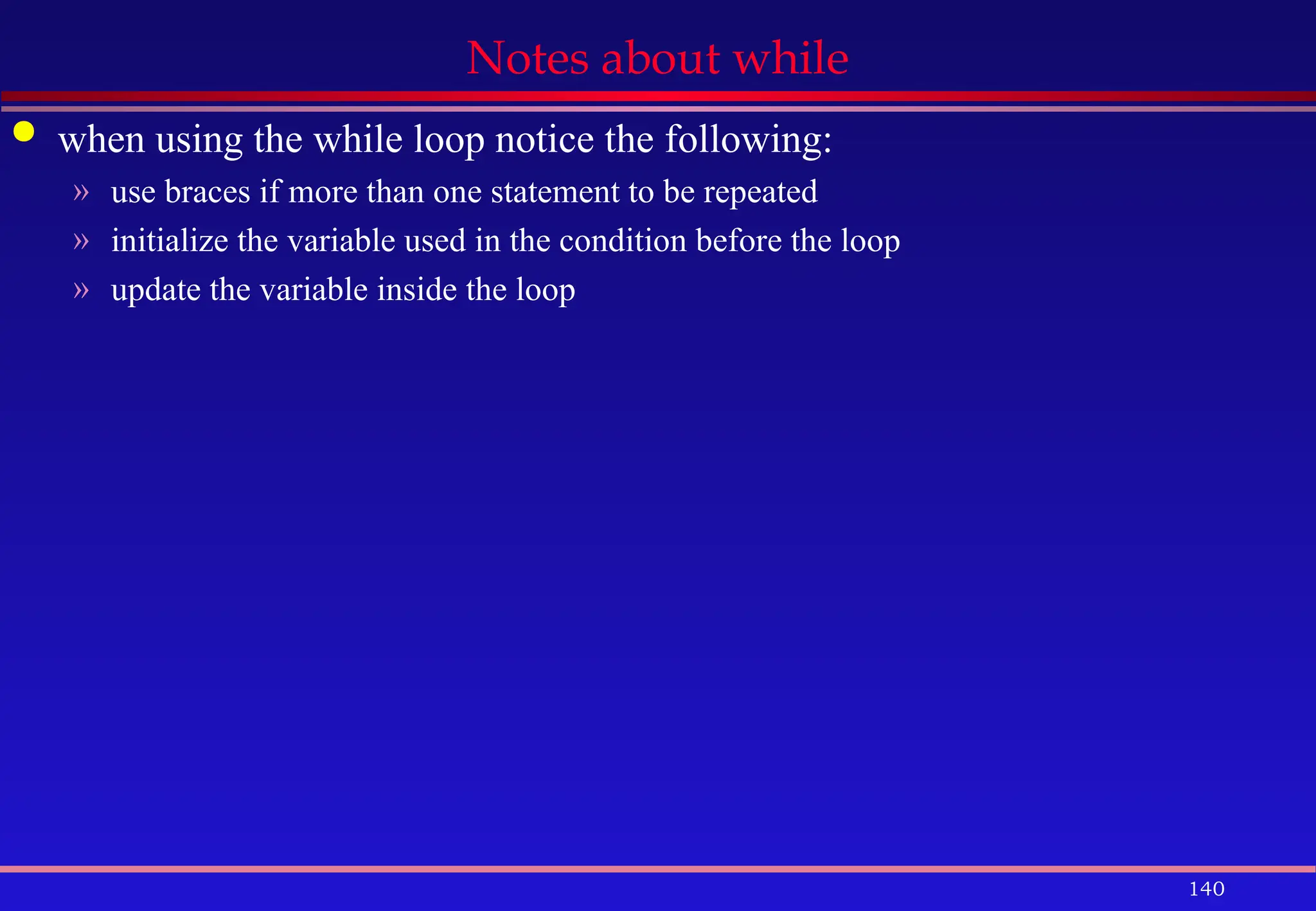 Notes about while

• when using the while loop notice the following:

» use braces if more than one statement to be repeated

» initialize the variable used in the condition before the loop

» update the variable inside the loop

140